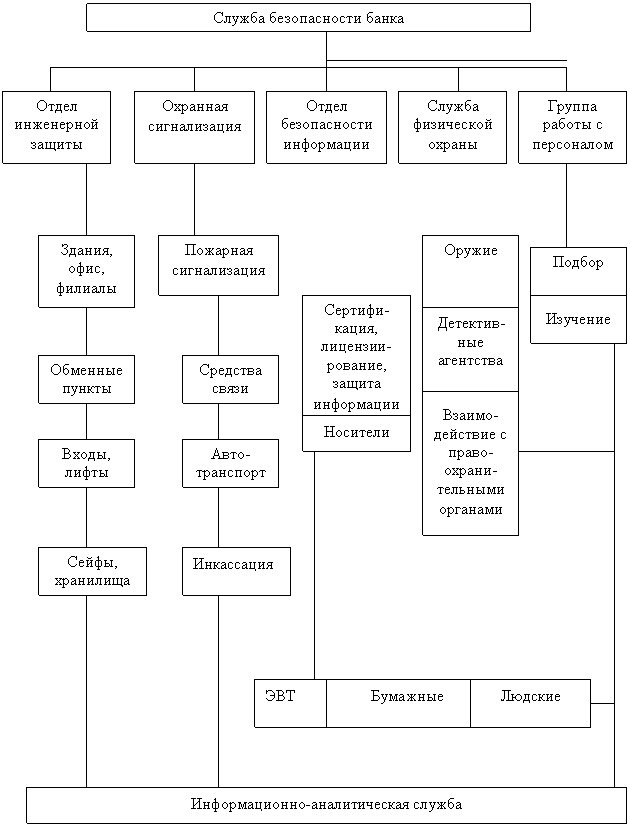 Служба безопасности банка

Отдел инженерной защиты

Охранная сигнализация

Отдел безопасности информации

Служба физической охраны

Группа работы с персоналом

Здания, офис, филиалы

Обменные пункты

Входы, лифты

Сейфы, хранилища

Пожарная сигнализация

Средства связи

Автотранспорт

Инкассация

Сертификация, лицензирование, защита информации

Носители

Оружие

Детективные агентства

Взаимодействие с правоохранительными органами

Подбор

Изучение

ЭВТ

Бумажные

Людские

Информационно-аналитическая служба